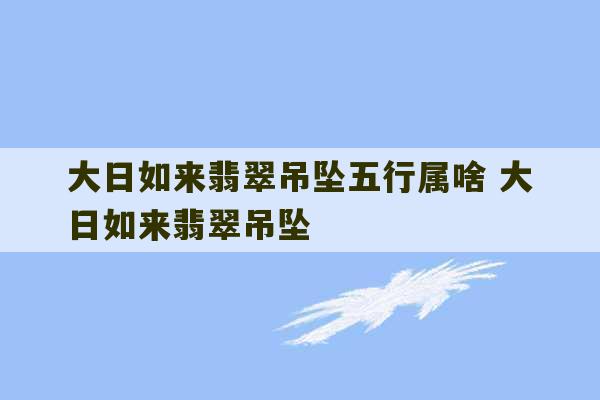 大日如来翡翠吊坠五行属啥 大日如来翡翠吊坠